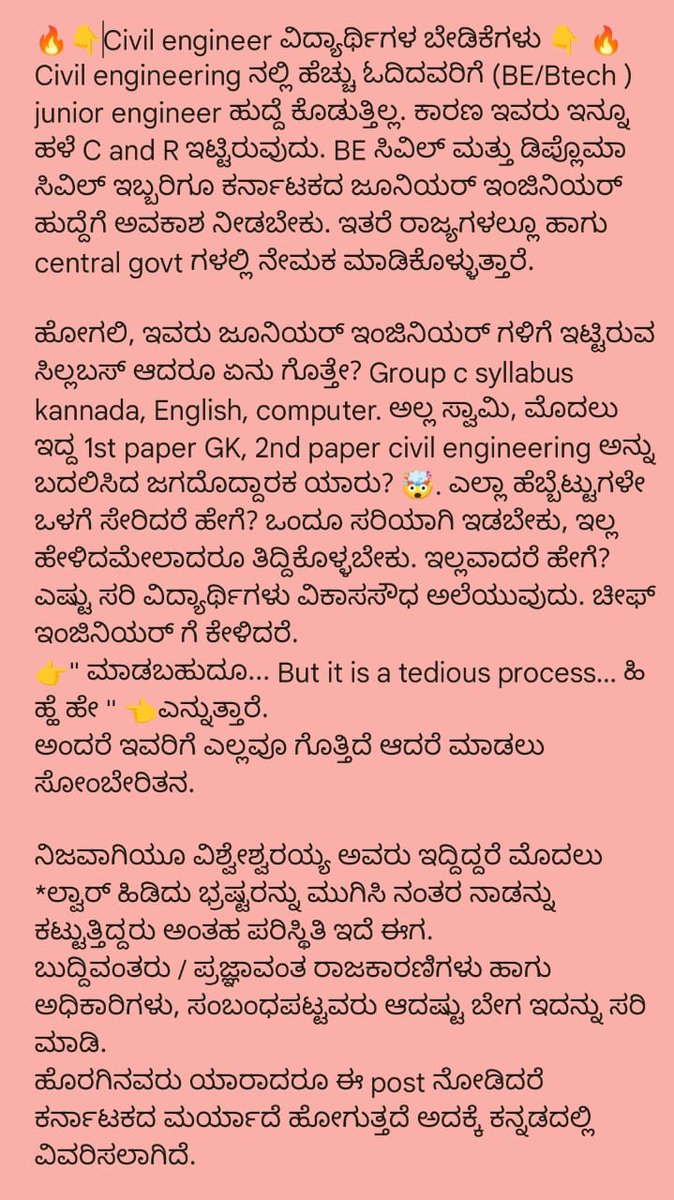 🔥👇Civil engineer ವಿದ್ಯಾರ್ಥಿಗಳ ಬೇಡಿಕೆಗಳು 👇 🔥
Civil engineering ನಲ್ಲಿ ಹೆಚ್ಚು ಓದಿದವರಿಗೆ (BE/Btech ) junior engineer ಹುದ್ದೆ ಕೊಡುತ್ತಿಲ್ಲ. ಕಾರಣ ಇವರು ಇನ್ನೂ ಹಳೆ C and R ಇಟ್ಟಿರುವುದು. BE ಸಿವಿಲ್ ಮತ್ತು ಡಿಪ್ಲೊಮಾ ಸಿವಿಲ್ ಇಬ್ಬರಿಗೂ ಕರ್ನಾಟಕದ ಜೂನಿಯರ್ ಇಂಜಿನಿಯರ್ ಹುದ್ದೆಗೆ ಅವಕಾಶ ನೀಡಬೇಕು. ಇತರೆ ರಾಜ್ಯಗಳಲ್ಲೂ ಹಾಗು central govt ಗಳಲ್ಲಿ ನೇಮಕ ಮಾಡಿಕೊಳ್ಳುತ್ತಾರೆ.

ಹೋಗಲಿ, ಇವರು ಜೂನಿಯರ್ ಇಂಜಿನಿಯರ್ ಗಳಿಗೆ ಇಟ್ಟಿರುವ ಸಿಲ್ಲಬಸ್ ಆದರೂ ಏನು ಗೊತ್ತೇ? Group c syllabus kannada, English, computer. ಅಲ್ಲ ಸ್ವಾಮಿ, ಮೊದಲು ಇದ್ದ 1st paper GK, 2nd paper civil engineering ಅನ್ನು ಬದಲಿಸಿದ ಜಗದೊದ್ದಾರಕ ಯಾರು? 🤯. ಎಲ್ಲಾ ಹೆಬ್ಬೆಟ್ಟುಗಳೇ ಒಳಗೆ ಸೇರಿದರೆ ಹೇಗೆ? ಒಂದೂ ಸರಿಯಾಗಿ ಇಡಬೇಕು, ಇಲ್ಲ ಹೇಳಿದಮೇಲಾದರೂ ತಿದ್ದಿಕೊಳ್ಳಬೇಕು. ಇಲ್ಲವಾದರೆ ಹೇಗೆ? ಎಷ್ಟು ಸರಿ ವಿದ್ಯಾರ್ಥಿಗಳು ವಿಕಾಸಸೌಧ ಅಲೆಯುವುದು. ಚೀಫ್ ಇಂಜಿನಿಯರ್ ಗೆ ಕೇಳಿದರೆ.
👉" ಮಾಡಬಹುದೂ... But it is a tedious process... ಹಿ ಹ್ಹೆ ಹೇ " 👈ಎನ್ನುತ್ತಾರೆ.
ಅಂದರೆ ಇವರಿಗೆ ಎಲ್ಲವೂ ಗೊತ್ತಿದೆ ಆದರೆ ಮಾಡಲು ಸೋಂಬೇರಿತನ.

ನಿಜವಾಗಿಯೂ ವಿಶ್ವೇಶ್ವರಯ್ಯ ಅವರು ಇದ್ದಿದ್ದರೆ ಮೊದಲು *ಲ್ವಾರ್ ಹಿಡಿದು ಭ್ರಷ್ಟರನ್ನು ಮುಗಿಸಿ ನಂತರ ನಾಡನ್ನು ಕಟ್ಟುತ್ತಿದ್ದರು ಅಂತಹ ಪರಿಸ್ಥಿತಿ ಇದೆ ಈಗ.
ಬುದ್ದಿವಂತರು / ಪ್ರಜ್ಞಾವಂತ ರಾಜಕಾರಣಿಗಳು ಹಾಗು ಅಧಿಕಾರಿಗಳು, ಸಂಬಂಧಪಟ್ಟವರು ಆದಷ್ಟು ಬೇಗ ಇದನ್ನು ಸರಿ ಮಾಡಿ.
ಹೊರಗಿನವರು ಯಾರಾದರೂ ಈ post ನೋಡಿದರೆ ಕರ್ನಾಟಕದ ಮರ್ಯಾದೆ ಹೋಗುತ್ತದೆ ಅದಕ್ಕೆ ಕನ್ನಡದಲ್ಲಿ ವಿವರಿಸಲಾಗಿದೆ.